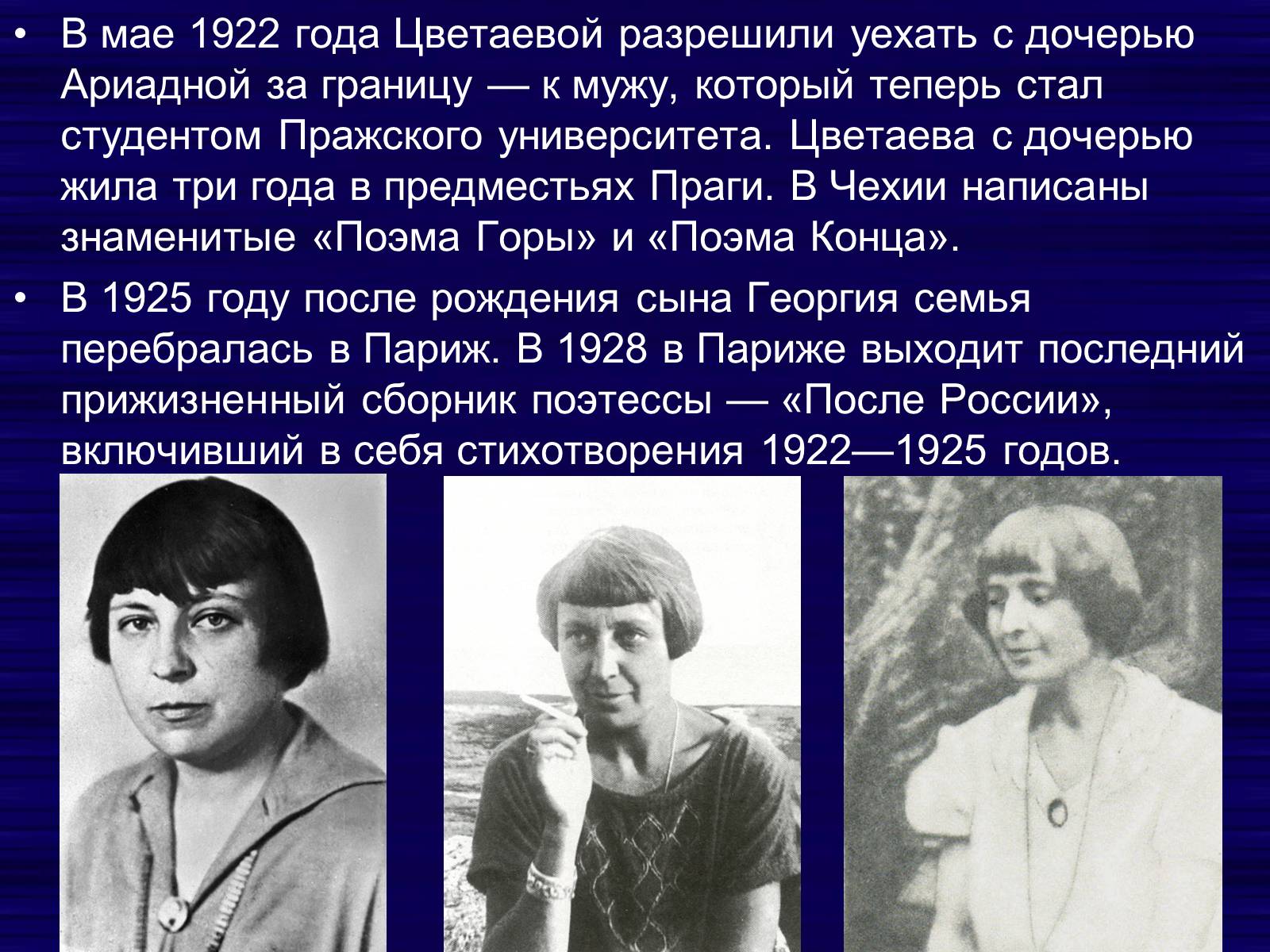 • В мае 1922 года Цветаевой разрешили уехать с дочерью Ариадной за границу — к мужу, который теперь стал студентом Пражского университета. Цветаева с дочерью жила три года в предместьях Праги. В Чехии написаны знаменитые «Поэма Горы» и «Поэма Конца».

• В 1925 году после рождения сына Георгия семья перебралась в Париж. В 1928 в Париже выходит последний прижизненный сборник поэтессы — «После России», включивший в себя стихотворения 1922—1925 годов.